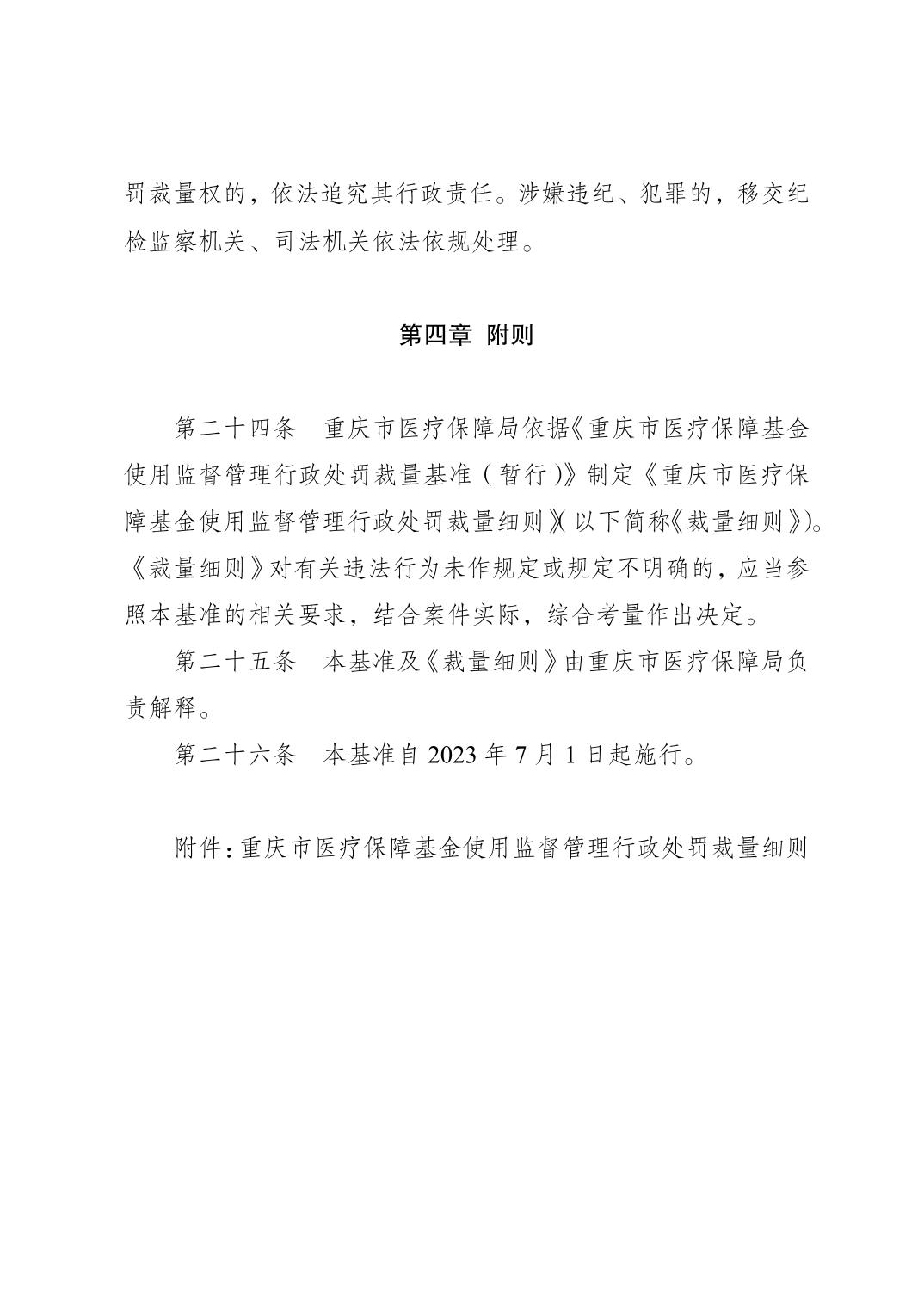 罚裁量权的，依法追究其行政责任。涉嫌违纪、犯罪的，移交纪检监察机关、司法机关依法依规处理。

第四章 附则

第二十四条 重庆市医疗保障局依据《重庆市医疗保障基金使用监督管理行政处罚裁量基准（暂行）》制定《重庆市医疗保障基金使用监督管理行政处罚裁量细则》（以下简称《裁量细则》）。《裁量细则》对有关违法行为未作规定或规定不明确的，应当参照本基准的相关要求，结合案件实际，综合考量作出决定。

第二十五条 本基准及《裁量细则》由重庆市医疗保障局负责解释。

第二十六条 本基准自 2023 年 7 月 1 日起施行。

附件：重庆市医疗保障基金使用监督管理行政处罚裁量细则